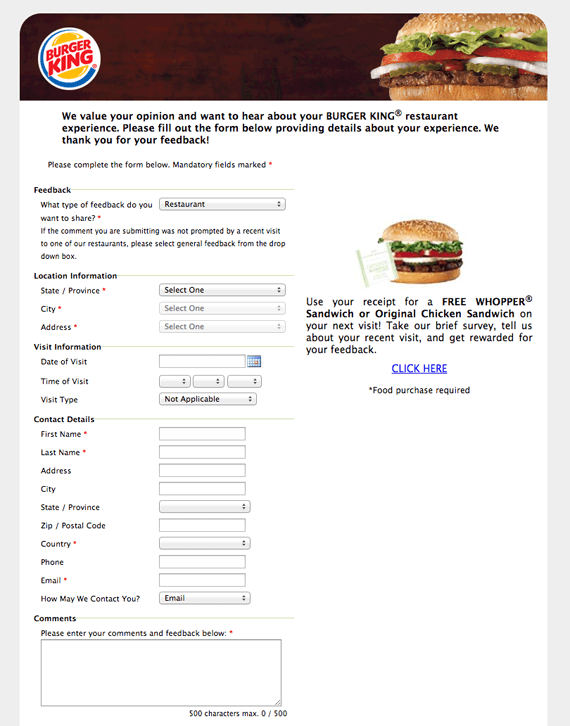 BURGER KING

We value your opinion and want to hear about your BURGER KING® restaurant experience. Please fill out the form below providing details about your experience. We thank you for your feedback!

Please complete the form below. Mandatory fields marked *

Feedback

What type of feedback do you want to share? * Restaurant

If the comment you are submitting was not prompted by a recent visit to one of our restaurants, please select general feedback from the drop down box.

Location Information

State / Province * Select One

City * Select One

Address * Select One

Visit Information

Date of Visit

Time of Visit

Visit Type Not Applicable

Contact Details

First Name *

Last Name *

Address

City

State / Province

Zip / Postal Code

Country *

Phone

Email *

How May We Contact You? Email

Comments

Please enter your comments and feedback below: *

500 characters max. 0 / 500

Use your receipt for a FREE WHOPPER® Sandwich or Original Chicken Sandwich on your next visit! Take our brief survey, tell us about your recent visit, and get rewarded for your feedback.

CLICK HERE

*Food purchase required